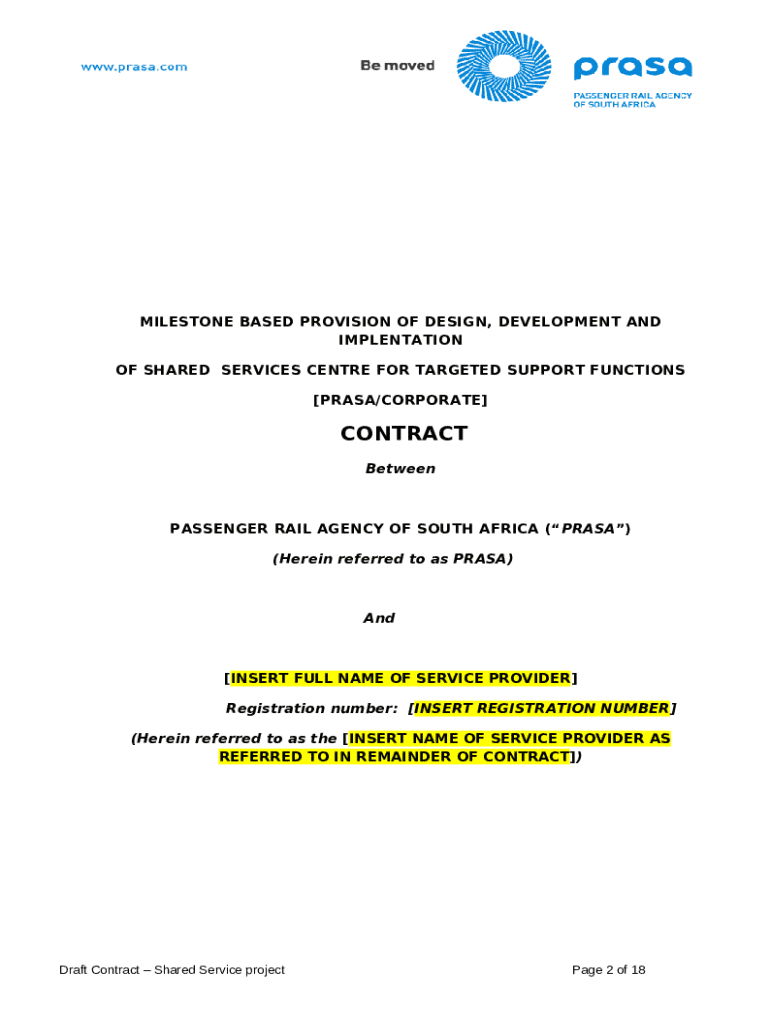 www.prasa.com

Be moved

prasa
PASSENGER RAIL AGENCY OF SOUTH AFRICA

MILESTONE BASED PROVISION OF DESIGN, DEVELOPMENT AND IMPLENTATION

OF SHARED SERVICES CENTRE FOR TARGETED SUPPORT FUNCTIONS

[PRASA/CORPORATE]

CONTRACT

Between

PASSENGER RAIL AGENCY OF SOUTH AFRICA ("PRASA")

(Herein referred to as PRASA)

And

[INSERT FULL NAME OF SERVICE PROVIDER]

Registration number: [INSERT REGISTRATION NUMBER]

(Herein referred to as the [INSERT NAME OF SERVICE PROVIDER AS REFERRED TO IN REMAINDER OF CONTRACT])

Draft Contract – Shared Service project

Page 2 of 18